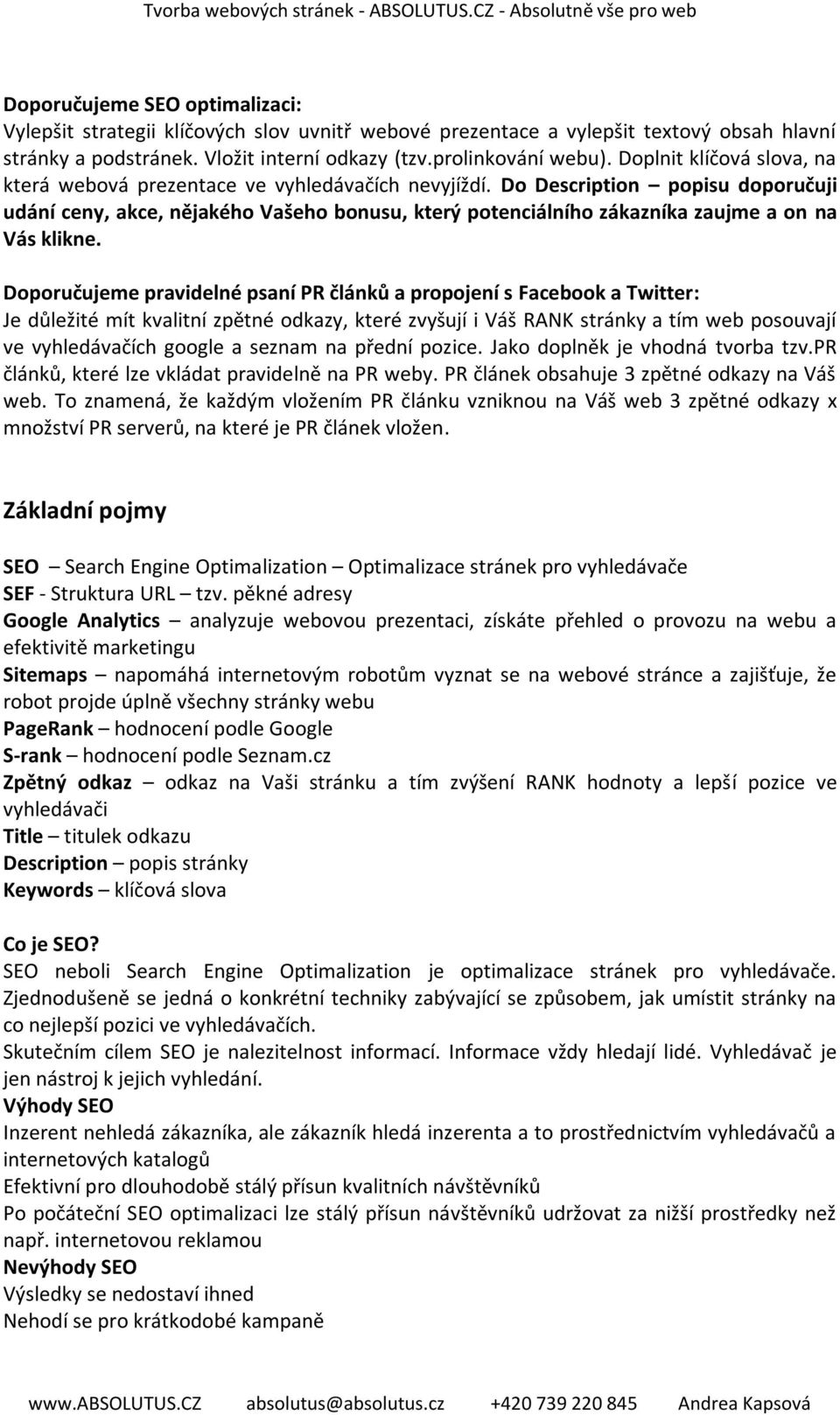 Tvorba webových stránek - ABSOLUTUS.CZ - Absolutně vše pro web

Doporučujeme SEO optimalizaci:
Vylepšit strategii klíčových slov uvnitř webové prezentace a vylepšit textový obsah hlavní stránky a podstránek. Vložit interní odkazy (tzv.prolinkování webu). Doplnit klíčová slova, na která webová prezentace ve vyhledávačích nevyjíždí. Do Description – popisu doporučuji udání ceny, akce, nějakého Vašeho bonusu, který potenciálního zákazníka zaujme a on na Vás klikne.

Doporučujeme pravidelné psaní PR článků a propojení s Facebook a Twitter:
Je důležité mít kvalitní zpětné odkazy, které zvyšují i Váš RANK stránky a tím web posouvají ve vyhledávačích google a seznam na přední pozice. Jako doplněk je vhodná tvorba tzv.PR článků, které lze vkládat pravidelně na PR weby. PR článek obsahuje 3 zpětné odkazy na Váš web. To znamená, že každým vložením PR článku vzniknou na Váš web 3 zpětné odkazy x množství PR serverů, na které je PR článek vložen.

Základní pojmy

SEO – Search Engine Optimalization – Optimalizace stránek pro vyhledávače
SEF - Struktura URL – tzv. pěkné adresy
Google Analytics – analyzuje webovou prezentaci, získáte přehled o provozu na webu a efektivitě marketingu
Sitemaps – napomáhá internetovým robotům vyznat se na webové stránce a zajišťuje, že robot projde úplně všechny stránky webu
PageRank – hodnocení podle Google
S-rank – hodnocení podle Seznam.cz
Zpětný odkaz – odkaz na Vaši stránku a tím zvýšení RANK hodnoty a lepší pozice ve vyhledávači
Title – titulek odkazu
Description – popis stránky
Keywords – klíčová slova

Co je SEO?
SEO neboli Search Engine Optimalization je optimalizace stránek pro vyhledávače. Zjednodušeně se jedná o konkrétní techniky zabývající se způsobem, jak umístit stránky na co nejlepší pozici ve vyhledávačích.
Skutečním cílem SEO je nalezitelnost informací. Informace vždy hledají lidé. Vyhledávač je jen nástroj k jejich vyhledání.
Výhody SEO
Inzerent nehledá zákazníka, ale zákazník hledá inzerenta a to prostřednictvím vyhledávačů a internetových katalogů
Efektivní pro dlouhodobě stálý přísun kvalitních návštěvníků
Po počáteční SEO optimalizaci lze stálý přísun návštěvníků udržovat za nižší prostředky než např. internetovou reklamou
Nevýhody SEO
Výsledky se nedostaví ihned
Nehodí se pro krátkodobé kampaně

www.ABSOLUTUS.CZ absolutus@absolutus.cz +420 739 220 845 Andrea Kapsová